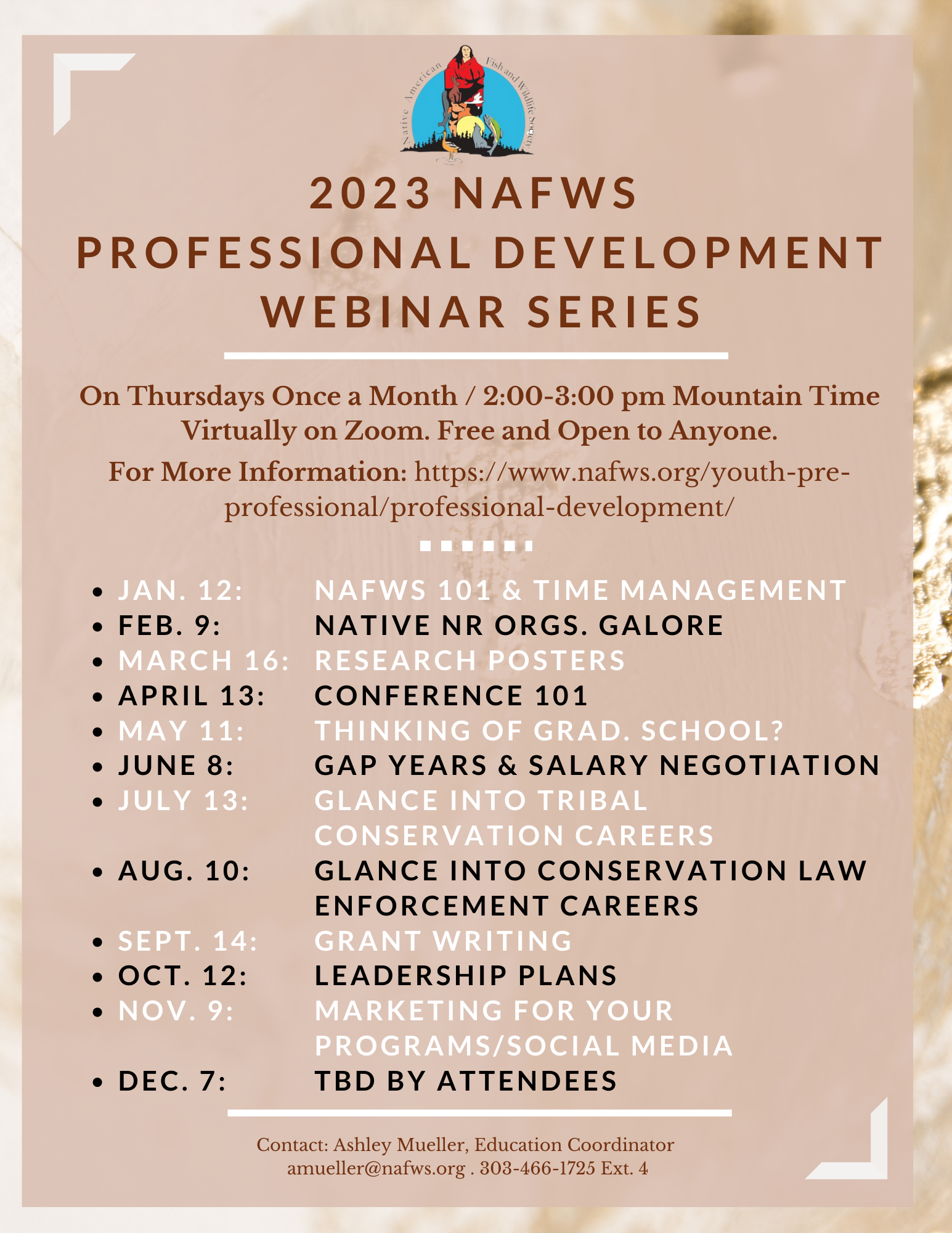 Native American Fish and Wildlife Society

2023 NAFWS PROFESSIONAL DEVELOPMENT WEBINAR SERIES

On Thursdays Once a Month / 2:00-3:00 pm Mountain Time
Virtually on Zoom. Free and Open to Anyone.

For More Information: https://www.nafws.org/youth-pre-professional/professional-development/

- JAN. 12: NAFWS 101 & TIME MANAGEMENT
- FEB. 9: NATIVE NR ORGS. GALORE
- MARCH 16: RESEARCH POSTERS
- APRIL 13: CONFERENCE 101
- MAY 11: THINKING OF GRAD. SCHOOL?
- JUNE 8: GAP YEARS & SALARY NEGOTIATION
- JULY 13: GLANCE INTO TRIBAL CONSERVATION CAREERS
- AUG. 10: GLANCE INTO CONSERVATION LAW ENFORCEMENT CAREERS
- SEPT. 14: GRANT WRITING
- OCT. 12: LEADERSHIP PLANS
- NOV. 9: MARKETING FOR YOUR PROGRAMS/SOCIAL MEDIA
- DEC. 7: TBD BY ATTENDEES

Contact: Ashley Mueller, Education Coordinator
amueller@nafws.org . 303-466-1725 Ext. 4